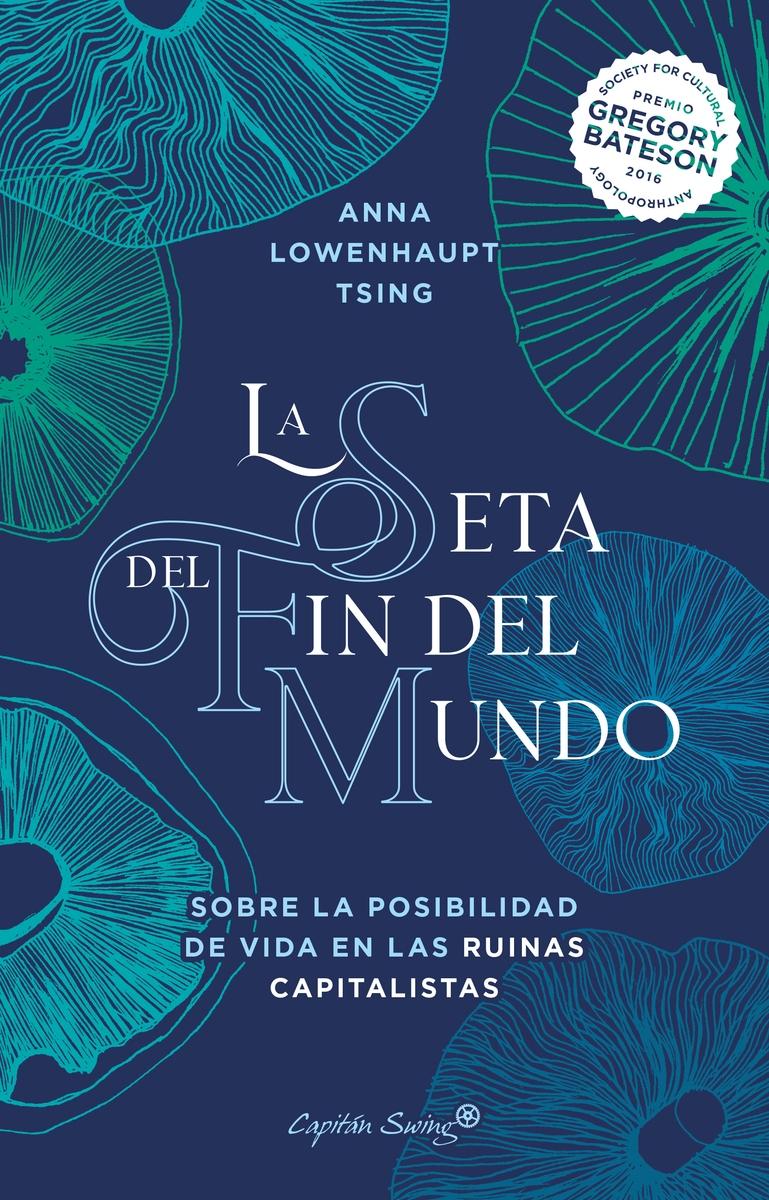 SOCIETY FOR CULTURAL ANTHROPOLOGY
PREMIO
GREGORY BATESON
2016

ANNA
LOWENHAUPT
TSING

LA SETA DEL FIN DEL MUNDO

SOBRE LA POSIBILIDAD DE VIDA EN LAS RUINAS CAPITALISTAS

Capitán Swing